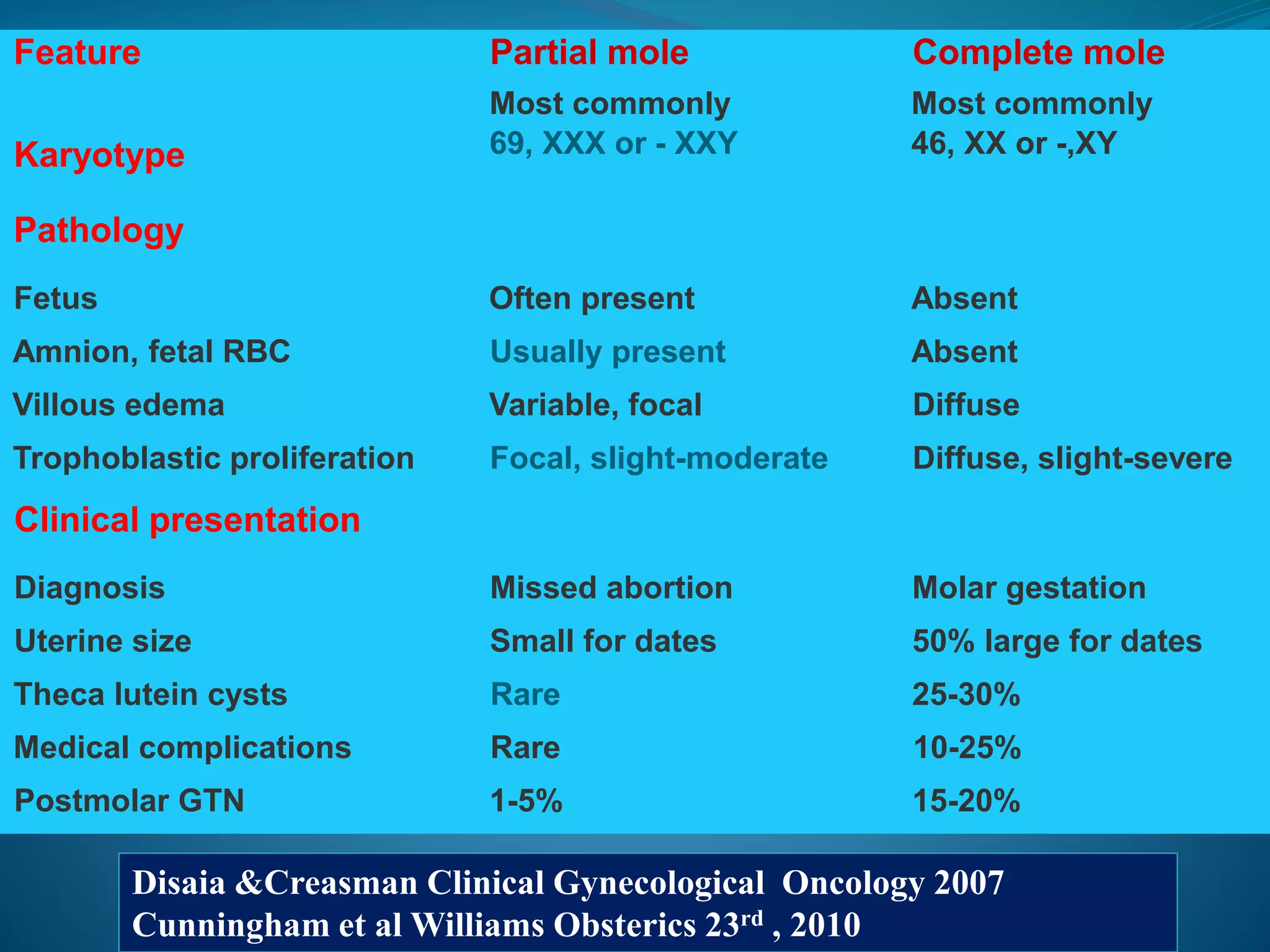 | Feature | Partial mole | Complete mole |
|---|---|---|
| Karyotype | Most commonly 69, XXX or - XXY | Most commonly 46, XX or -,XY |
| Pathology | | |
| Fetus | Often present | Absent |
| Amnion, fetal RBC | Usually present | Absent |
| Villous edema | Variable, focal | Diffuse |
| Trophoblastic proliferation | Focal, slight-moderate | Diffuse, slight-severe |
| Clinical presentation | | |
| Diagnosis | Missed abortion | Molar gestation |
| Uterine size | Small for dates | 50% large for dates |
| Theca lutein cysts | Rare | 25-30% |
| Medical complications | Rare | 10-25% |
| Postmolar GTN | 1-5% | 15-20% |

Disaia &Creasman Clinical Gynecological Oncology 2007
Cunningham et al Williams Obsterics 23$^{rd}$ , 2010